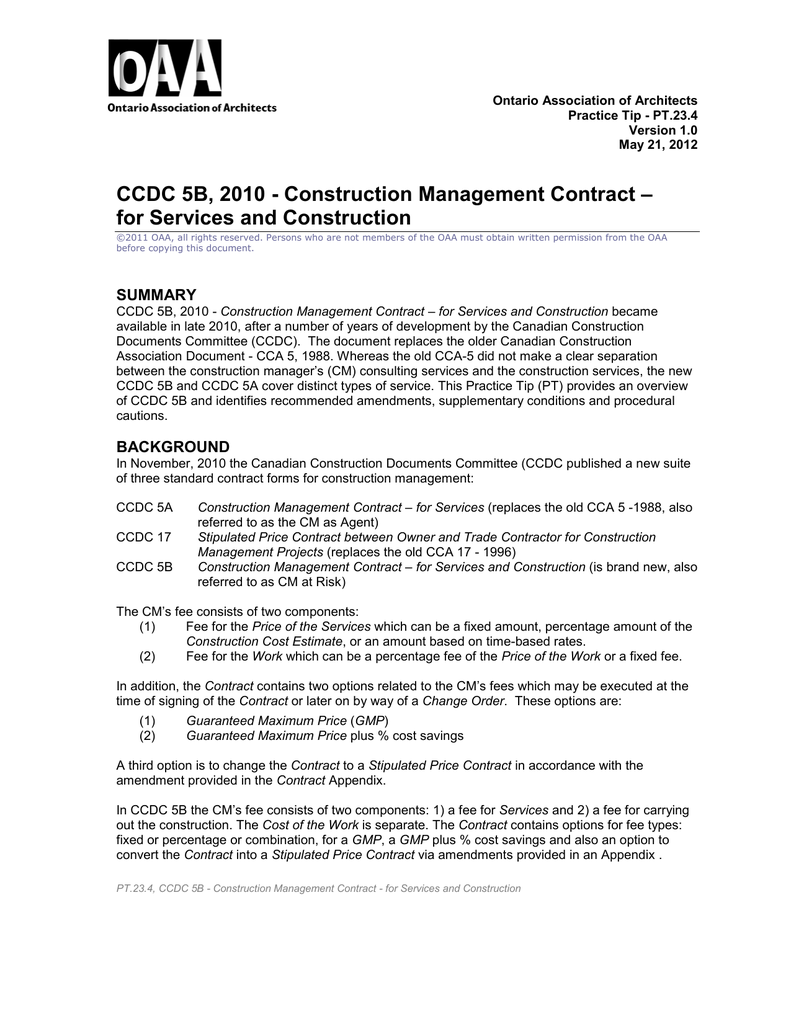 OAA
Ontario Association of Architects

Ontario Association of Architects
Practice Tip - PT.23.4
Version 1.0
May 21, 2012

CCDC 5B, 2010 - Construction Management Contract – for Services and Construction

©2011 OAA, all rights reserved. Persons who are not members of the OAA must obtain written permission from the OAA before copying this document.

SUMMARY
CCDC 5B, 2010 - Construction Management Contract – for Services and Construction became available in late 2010, after a number of years of development by the Canadian Construction Documents Committee (CCDC). The document replaces the older Canadian Construction Association Document - CCA 5, 1988. Whereas the old CCA-5 did not make a clear separation between the construction manager's (CM) consulting services and the construction services, the new CCDC 5B and CCDC 5A cover distinct types of service. This Practice Tip (PT) provides an overview of CCDC 5B and identifies recommended amendments, supplementary conditions and procedural cautions.

BACKGROUND
In November, 2010 the Canadian Construction Documents Committee (CCDC published a new suite of three standard contract forms for construction management:

CCDC 5A Construction Management Contract – for Services (replaces the old CCA 5 -1988, also referred to as the CM as Agent)
CCDC 17 Stipulated Price Contract between Owner and Trade Contractor for Construction Management Projects (replaces the old CCA 17 - 1996)
CCDC 5B Construction Management Contract – for Services and Construction (is brand new, also referred to as CM at Risk)

The CM's fee consists of two components:
(1) Fee for the Price of the Services which can be a fixed amount, percentage amount of the Construction Cost Estimate, or an amount based on time-based rates.
(2) Fee for the Work which can be a percentage fee of the Price of the Work or a fixed fee.

In addition, the Contract contains two options related to the CM's fees which may be executed at the time of signing of the Contract or later on by way of a Change Order. These options are:
(1) Guaranteed Maximum Price (GMP)
(2) Guaranteed Maximum Price plus % cost savings

A third option is to change the Contract to a Stipulated Price Contract in accordance with the amendment provided in the Contract Appendix.

In CCDC 5B the CM's fee consists of two components: 1) a fee for Services and 2) a fee for carrying out the construction. The Cost of the Work is separate. The Contract contains options for fee types: fixed or percentage or combination, for a GMP, a GMP plus % cost savings and also an option to convert the Contract into a Stipulated Price Contract via amendments provided in an Appendix .

PT.23.4, CCDC 5B - Construction Management Contract - for Services and Construction